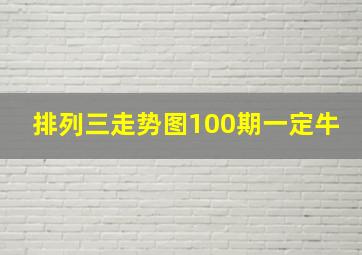 排列三走势图100期一定牛